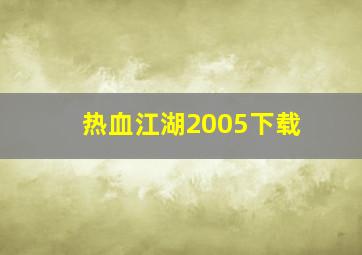 热血江湖2005下载